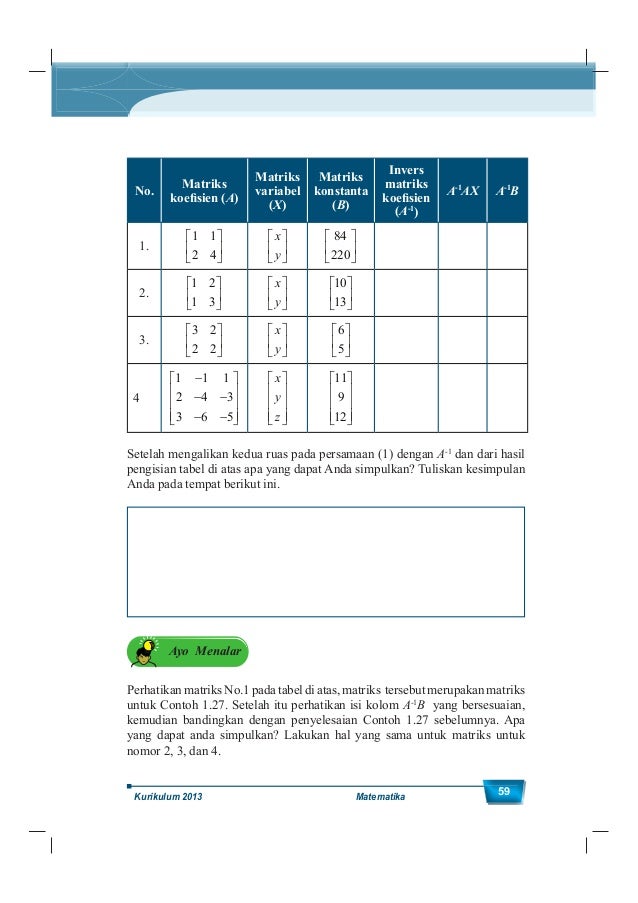 | No. | Matriks koefisien ($A$) | Matriks variabel ($X$) | Matriks konstanta ($B$) | Invers matriks koefisien ($A^{-1}$) | $A^{-1}AX$ | $A^{-1}B$ |
|---|---|---|---|---|---|---|
| 1. | $\begin{bmatrix} 1 & 1 \\ 2 & 4 \end{bmatrix}$ | $\begin{bmatrix} x \\ y \end{bmatrix}$ | $\begin{bmatrix} 84 \\ 220 \end{bmatrix}$ | | | |
| 2. | $\begin{bmatrix} 1 & 2 \\ 1 & 3 \end{bmatrix}$ | $\begin{bmatrix} x \\ y \end{bmatrix}$ | $\begin{bmatrix} 10 \\ 13 \end{bmatrix}$ | | | |
| 3. | $\begin{bmatrix} 3 & 2 \\ 2 & 2 \end{bmatrix}$ | $\begin{bmatrix} x \\ y \end{bmatrix}$ | $\begin{bmatrix} 6 \\ 5 \end{bmatrix}$ | | | |
| 4 | $\begin{bmatrix} 1 & -1 & 1 \\ 2 & -4 & -3 \\ 3 & -6 & -5 \end{bmatrix}$ | $\begin{bmatrix} x \\ y \\ z \end{bmatrix}$ | $\begin{bmatrix} 11 \\ 9 \\ 12 \end{bmatrix}$ | | | |

Setelah mengalikan kedua ruas pada persamaan (1) dengan $A^{-1}$ dan dari hasil pengisian tabel di atas apa yang dapat Anda simpulkan? Tuliskan kesimpulan Anda pada tempat berikut ini.

Ayo Menalar

Perhatikan matriks No.1 pada tabel di atas, matriks tersebut merupakan matriks untuk Contoh 1.27. Setelah itu perhatikan isi kolom $A^{-1}B$ yang bersesuaian, kemudian bandingkan dengan penyelesaian Contoh 1.27 sebelumnya. Apa yang dapat anda simpulkan? Lakukan hal yang sama untuk matriks untuk nomor 2, 3, dan 4.

Kurikulum 2013 Matematika 59